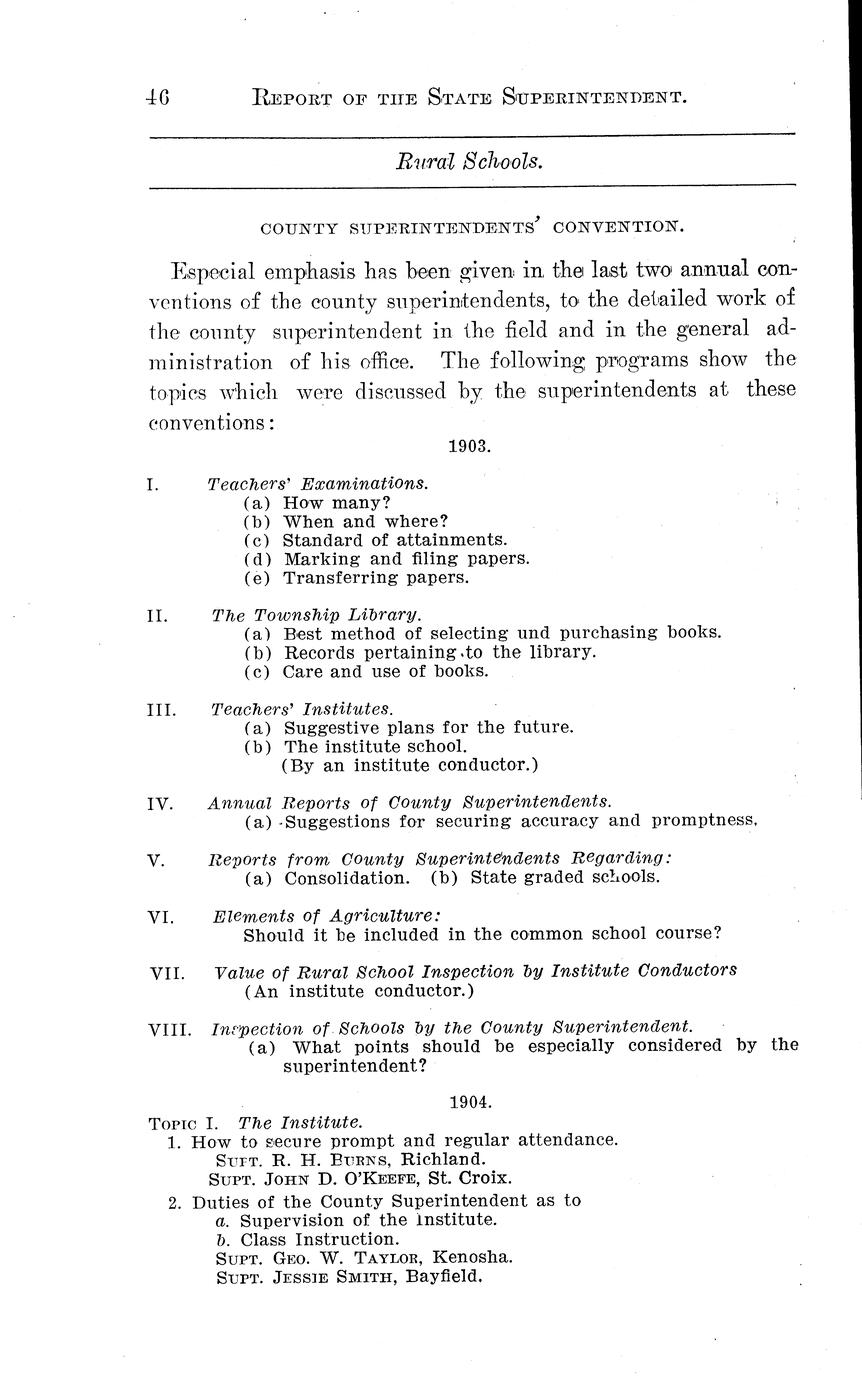 46 REPORT OF THE STATE SUPERINTENDENT.

Rural Schools.

COUNTY SUPERINTENDENTS' CONVENTION.

Especial emphasis has been given in the last two annual conventions of the county superintendents, to the detailed work of the county superintendent in the field and in the general administration of his office. The following programs show the topics which were discussed by the superintendents at these conventions:

1903.

I. Teachers' Examinations.
(a) How many?
(b) When and where?
(c) Standard of attainments.
(d) Marking and filing papers.
(e) Transferring papers.

II. The Township Library.
(a) Best method of selecting und purchasing books.
(b) Records pertaining to the library.
(c) Care and use of books.

III. Teachers' Institutes.
(a) Suggestive plans for the future.
(b) The institute school.
(By an institute conductor.)

IV. Annual Reports of County Superintendents.
(a) Suggestions for securing accuracy and promptness.

V. Reports from County Superintendents Regarding:
(a) Consolidation. (b) State graded schools.

VI. Elements of Agriculture:
Should it be included in the common school course?

VII. Value of Rural School Inspection by Institute Conductors
(An institute conductor.)

VIII. Inspection of Schools by the County Superintendent.
(a) What points should be especially considered by the superintendent?

1904.

TOPIC I. The Institute.
1. How to secure prompt and regular attendance.
SUPT. R. H. BURNS, Richland.
SUPT. JOHN D. O'KEEFE, St. Croix.
2. Duties of the County Superintendent as to
a. Supervision of the Institute.
b. Class Instruction.
SUPT. GEO. W. TAYLOR, Kenosha.
SUPT. JESSIE SMITH, Bayfield.